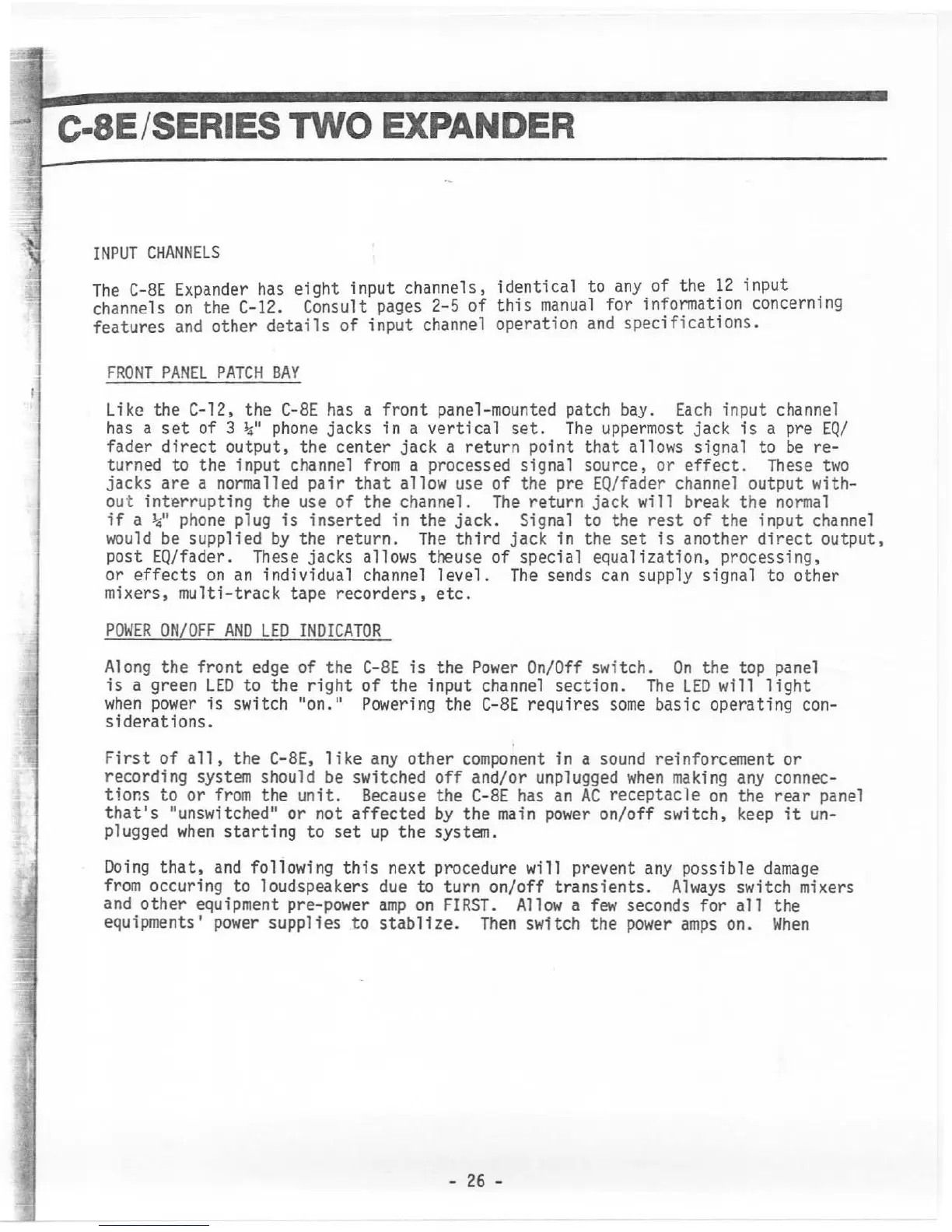 C-8E/SERIES TWO EXPANDER

INPUT CHANNELS

The C-8E Expander has eight input channels, identical to any of the 12 input channels on the C-12. Consult pages 2-5 of this manual for information concerning features and other details of input channel operation and specifications.

FRONT PANEL PATCH BAY

Like the C-12, the C-8E has a front panel-mounted patch bay. Each input channel has a set of 3 ¼" phone jacks in a vertical set. The uppermost jack is a pre EQ/fader direct output, the center jack a return point that allows signal to be returned to the input channel from a processed signal source, or effect. These two jacks are a normalled pair that allow use of the pre EQ/fader channel output without interrupting the use of the channel. The return jack will break the normal if a ¼" phone plug is inserted in the jack. Signal to the rest of the input channel would be supplied by the return. The third jack in the set is another direct output, post EQ/fader. These jacks allows theuse of special equalization, processing, or effects on an individual channel level. The sends can supply signal to other mixers, multi-track tape recorders, etc.

POWER ON/OFF AND LED INDICATOR

Along the front edge of the C-8E is the Power On/Off switch. On the top panel is a green LED to the right of the input channel section. The LED will light when power is switch "on." Powering the C-8E requires some basic operating considerations.

First of all, the C-8E, like any other component in a sound reinforcement or recording system should be switched off and/or unplugged when making any connections to or from the unit. Because the C-8E has an AC receptacle on the rear panel that's "unswitched" or not affected by the main power on/off switch, keep it unplugged when starting to set up the system.

Doing that, and following this next procedure will prevent any possible damage from occuring to loudspeakers due to turn on/off transients. Always switch mixers and other equipment pre-power amp on FIRST. Allow a few seconds for all the equipments' power supplies to stablize. Then switch the power amps on. When

- 26 -